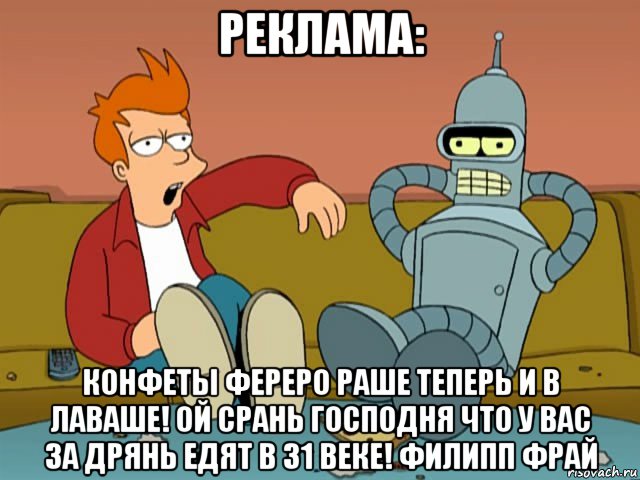 РЕКЛАМА:

КОНФЕТЫ ФЕРЕРО РАШЕ ТЕПЕРЬ И В ЛАВАШЕ! ОЙ СРАНЬ ГОСПОДНЯ ЧТО У ВАС ЗА ДРЯНЬ ЕДЯТ В 31 ВЕКЕ! ФИЛИПП ФРАЙ

risovach.ru